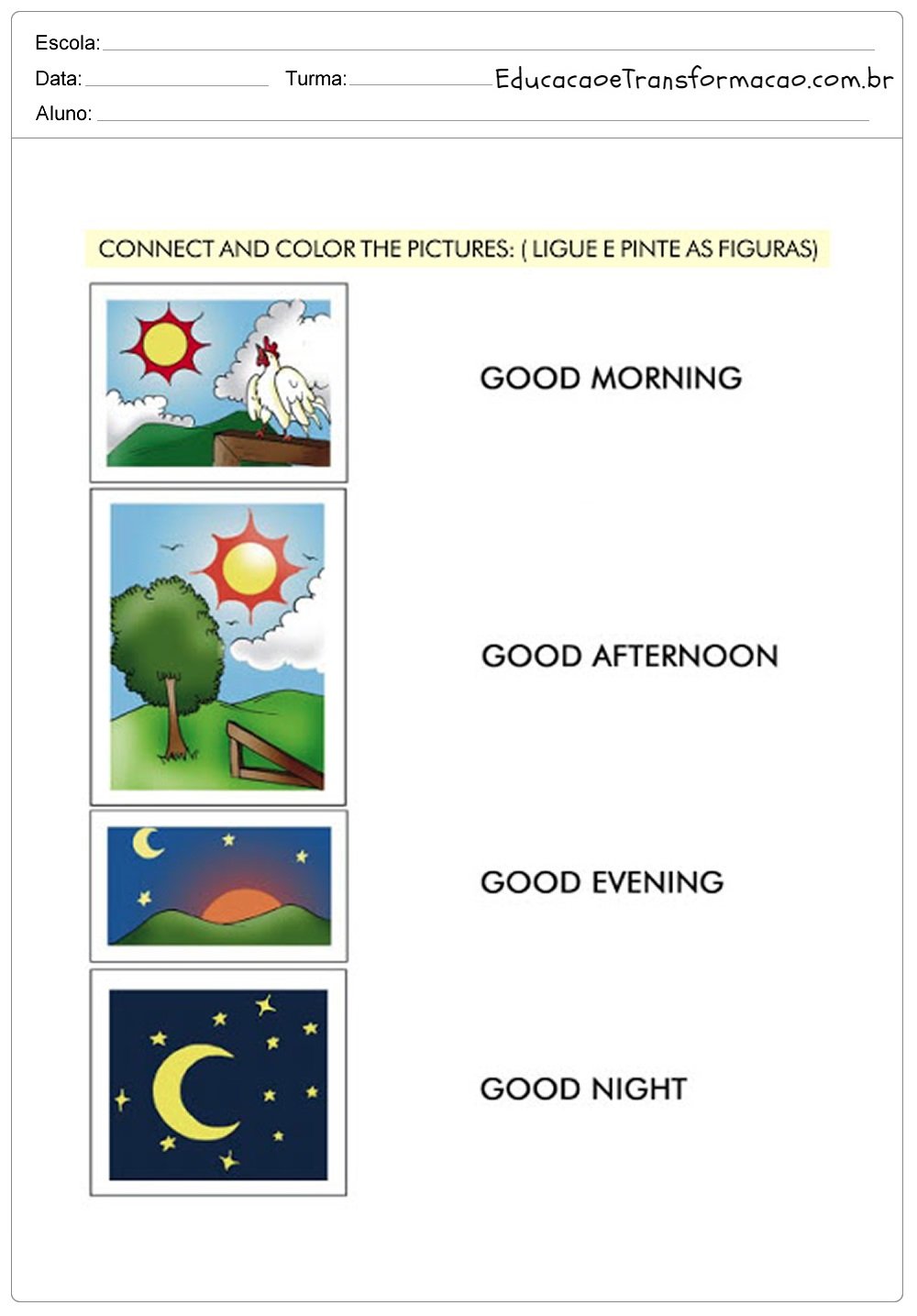 Escola:

Data: Turma: EducacaoeTransformacao.com.br

Aluno:

CONNECT AND COLOR THE PICTURES: ( LIGUE E PINTE AS FIGURAS)

GOOD MORNING

GOOD AFTERNOON

GOOD EVENING

GOOD NIGHT